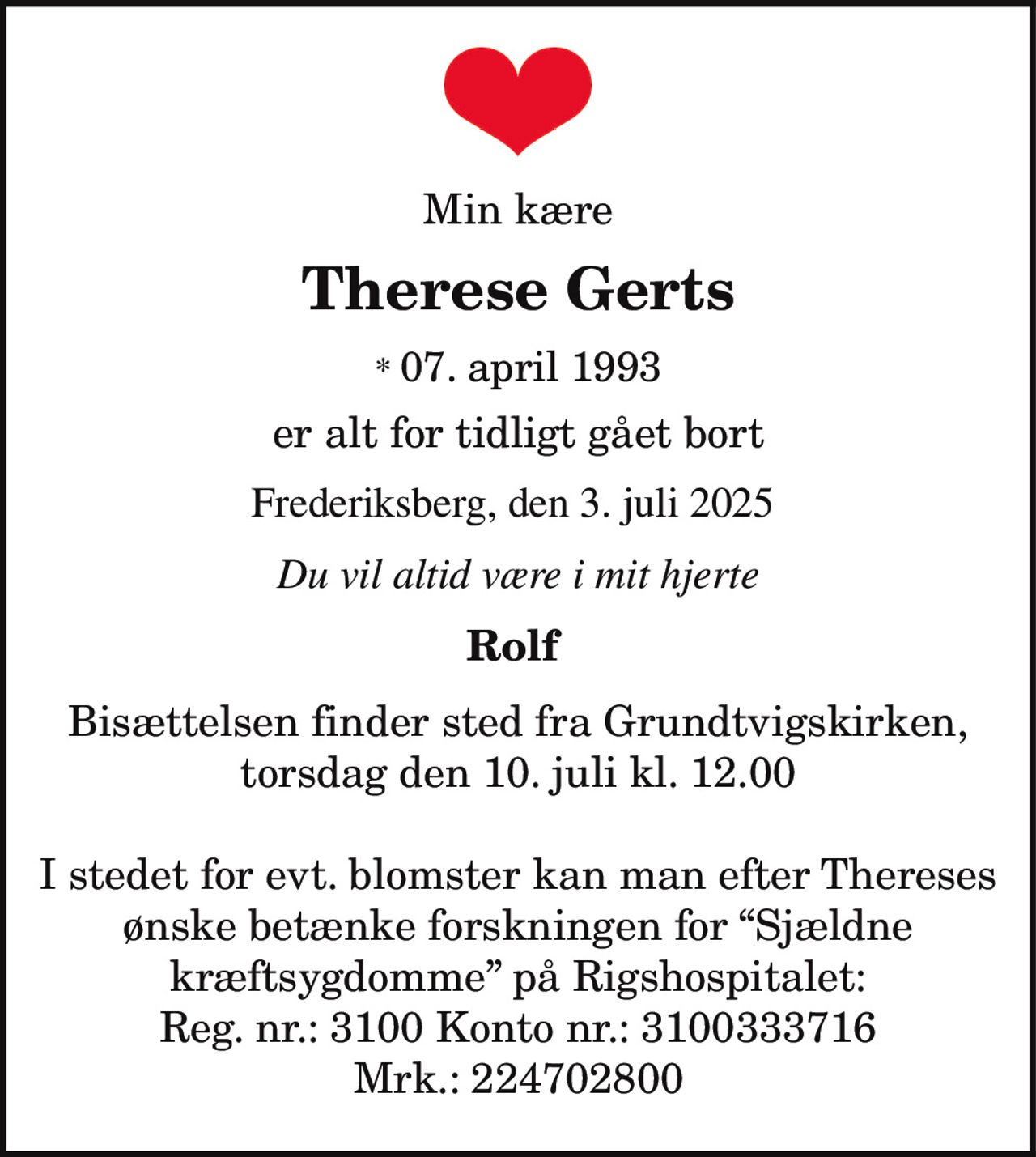 Min kære

Therese Gerts

* 07. april 1993

er alt for tidligt gået bort

Frederiksberg, den 3. juli 2025

Du vil altid være i mit hjerte

Rolf

Bisættelsen finder sted fra Grundtvigskirken, torsdag den 10. juli kl. 12.00

I stedet for evt. blomster kan man efter Thereses ønske betænke forskningen for “Sjældne kræftsygdomme” på Rigshospitalet:
Reg. nr.: 3100 Konto nr.: 3100333716
Mrk.: 224702800